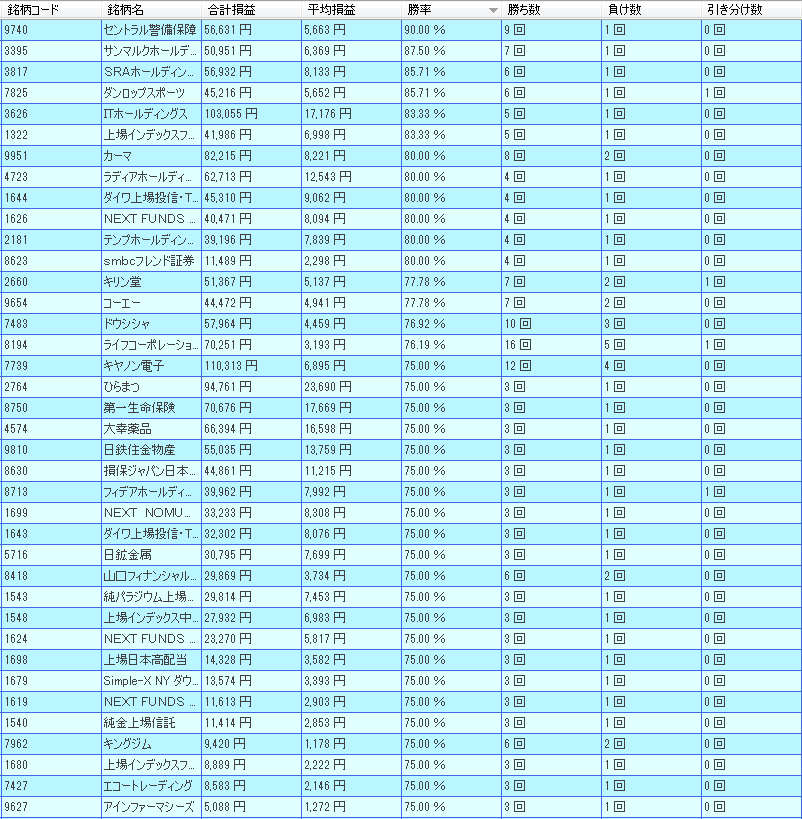 | 銘柄コード | 銘柄名 | 合計損益 | 平均損益 | 勝率 | 勝ち数 | 負け数 | 引き分け数 |
|---|---|---|---|---|---|---|---|
| 9740 | セントラル警備保障 | 56,631 円 | 5,663 円 | 90.00 % | 9 回 | 1 回 | 0 回 |
| 3395 | サンマルクホールデ… | 50,951 円 | 6,369 円 | 87.50 % | 7 回 | 1 回 | 0 回 |
| 3817 | SRAホールディン… | 56,932 円 | 8,133 円 | 85.71 % | 6 回 | 1 回 | 0 回 |
| 7825 | ダンロップスポーツ | 45,216 円 | 5,652 円 | 85.71 % | 6 回 | 1 回 | 1 回 |
| 3626 | ITホールディングス | 103,055 円 | 17,176 円 | 83.33 % | 5 回 | 1 回 | 0 回 |
| 1322 | 上場インデックスフ… | 41,986 円 | 6,998 円 | 83.33 % | 5 回 | 1 回 | 0 回 |
| 9951 | カーマ | 82,215 円 | 8,221 円 | 80.00 % | 8 回 | 2 回 | 0 回 |
| 4723 | ラディアホールディ… | 62,713 円 | 12,543 円 | 80.00 % | 4 回 | 1 回 | 0 回 |
| 1644 | ダイワ上場投信・T… | 45,310 円 | 9,062 円 | 80.00 % | 4 回 | 1 回 | 0 回 |
| 1626 | NEXT FUNDS … | 40,471 円 | 8,094 円 | 80.00 % | 4 回 | 1 回 | 0 回 |
| 2181 | テンプホールディン… | 39,196 円 | 7,839 円 | 80.00 % | 4 回 | 1 回 | 0 回 |
| 8623 | smbcフレンド証券 | 11,489 円 | 2,298 円 | 80.00 % | 4 回 | 1 回 | 0 回 |
| 2660 | キリン堂 | 51,367 円 | 5,137 円 | 77.78 % | 7 回 | 2 回 | 1 回 |
| 9654 | コーエー | 44,472 円 | 4,941 円 | 77.78 % | 7 回 | 2 回 | 0 回 |
| 7483 | ドウシシャ | 57,964 円 | 4,459 円 | 76.92 % | 10 回 | 3 回 | 0 回 |
| 8194 | ライフコーポレーショ… | 70,251 円 | 3,193 円 | 76.19 % | 16 回 | 5 回 | 1 回 |
| 7739 | キヤノン電子 | 110,313 円 | 6,895 円 | 75.00 % | 12 回 | 4 回 | 0 回 |
| 2764 | ひらまつ | 94,761 円 | 23,690 円 | 75.00 % | 3 回 | 1 回 | 0 回 |
| 8750 | 第一生命保険 | 70,676 円 | 17,669 円 | 75.00 % | 3 回 | 1 回 | 0 回 |
| 4574 | 大幸薬品 | 66,394 円 | 16,598 円 | 75.00 % | 3 回 | 1 回 | 0 回 |
| 9810 | 日鉄住金物産 | 55,035 円 | 13,759 円 | 75.00 % | 3 回 | 1 回 | 0 回 |
| 8630 | 損保ジャパン日本… | 44,861 円 | 11,215 円 | 75.00 % | 3 回 | 1 回 | 0 回 |
| 8713 | フィデアホールディ… | 39,962 円 | 7,992 円 | 75.00 % | 3 回 | 1 回 | 1 回 |
| 1699 | NEXT NOMU… | 33,233 円 | 8,308 円 | 75.00 % | 3 回 | 1 回 | 0 回 |
| 1643 | ダイワ上場投信・T… | 32,302 円 | 8,076 円 | 75.00 % | 3 回 | 1 回 | 0 回 |
| 5716 | 日鉱金属 | 30,795 円 | 7,699 円 | 75.00 % | 3 回 | 1 回 | 0 回 |
| 8418 | 山口フィナンシャル… | 29,869 円 | 3,734 円 | 75.00 % | 6 回 | 2 回 | 0 回 |
| 1543 | 純パラジウム上場… | 29,814 円 | 7,453 円 | 75.00 % | 3 回 | 1 回 | 0 回 |
| 1548 | 上場インデックス中… | 27,932 円 | 6,983 円 | 75.00 % | 3 回 | 1 回 | 0 回 |
| 1624 | NEXT FUNDS … | 23,270 円 | 5,817 円 | 75.00 % | 3 回 | 1 回 | 0 回 |
| 1698 | 上場日本高配当 | 14,328 円 | 3,582 円 | 75.00 % | 3 回 | 1 回 | 0 回 |
| 1679 | Simple-X NY ダウ… | 13,574 円 | 3,393 円 | 75.00 % | 3 回 | 1 回 | 0 回 |
| 1619 | NEXT FUNDS … | 11,613 円 | 2,903 円 | 75.00 % | 3 回 | 1 回 | 0 回 |
| 1540 | 純金上場信託 | 11,414 円 | 2,853 円 | 75.00 % | 3 回 | 1 回 | 0 回 |
| 7962 | キングジム | 9,420 円 | 1,178 円 | 75.00 % | 6 回 | 2 回 | 0 回 |
| 1680 | 上場インデックスフ… | 8,889 円 | 2,222 円 | 75.00 % | 3 回 | 1 回 | 0 回 |
| 7427 | エコートレーディング | 8,583 円 | 2,146 円 | 75.00 % | 3 回 | 1 回 | 0 回 |
| 9627 | アインファーマシーズ | 5,088 円 | 1,272 円 | 75.00 % | 3 回 | 1 回 | 0 回 |